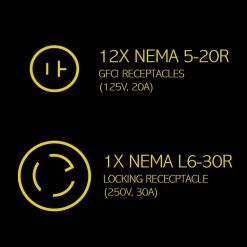 12X NEMA 5-20R
GFCI RECEPTACLES
(125V, 20A)

1X NEMA L6-30R
LOCKING RECECPTACLE
(250V, 30A)